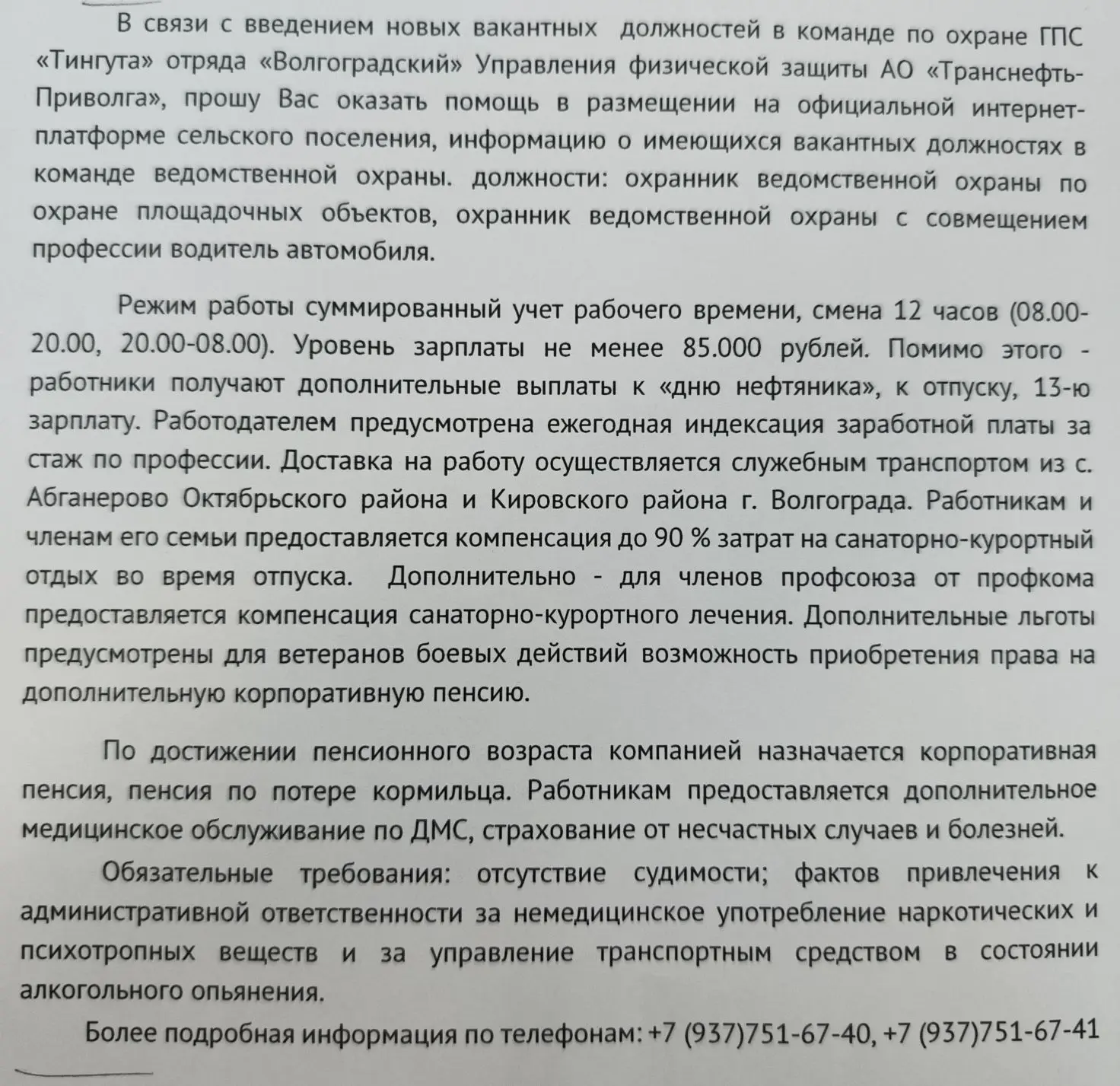 В связи с введением новых вакантных должностей в команде по охране ГПС «Тингута» отряда «Волгоградский» Управления физической защиты АО «Транснефть-Приволга», прошу Вас оказать помощь в размещении на официальной интернет-платформе сельского поселения, информацию о имеющихся вакантных должностях в команде ведомственной охраны. должности: охранник ведомственной охраны по охране площадочных объектов, охранник ведомственной охраны с совмещением профессии водитель автомобиля.

Режим работы суммированный учет рабочего времени, смена 12 часов (08.00-20.00, 20.00-08.00). Уровень зарплаты не менее 85.000 рублей. Помимо этого - работники получают дополнительные выплаты к «дню нефтяника», к отпуску, 13-ю зарплату. Работодателем предусмотрена ежегодная индексация заработной платы за стаж по профессии. Доставка на работу осуществляется служебным транспортом из с. Абганерово Октябрьского района и Кировского района г. Волгограда. Работникам и членам его семьи предоставляется компенсация до 90 % затрат на санаторно-курортный отдых во время отпуска. Дополнительно - для членов профсоюза от профкома предоставляется компенсация санаторно-курортного лечения. Дополнительные льготы предусмотрены для ветеранов боевых действий возможность приобретения права на дополнительную корпоративную пенсию.

По достижении пенсионного возраста компанией назначается корпоративная пенсия, пенсия по потере кормильца. Работникам предоставляется дополнительное медицинское обслуживание по ДМС, страхование от несчастных случаев и болезней.

Обязательные требования: отсутствие судимости; фактов привлечения к административной ответственности за немедицинское употребление наркотических и психотропных веществ и за управление транспортным средством в состоянии алкогольного опьянения.

Более подробная информация по телефонам: +7 (937)751-67-40, +7 (937)751-67-41